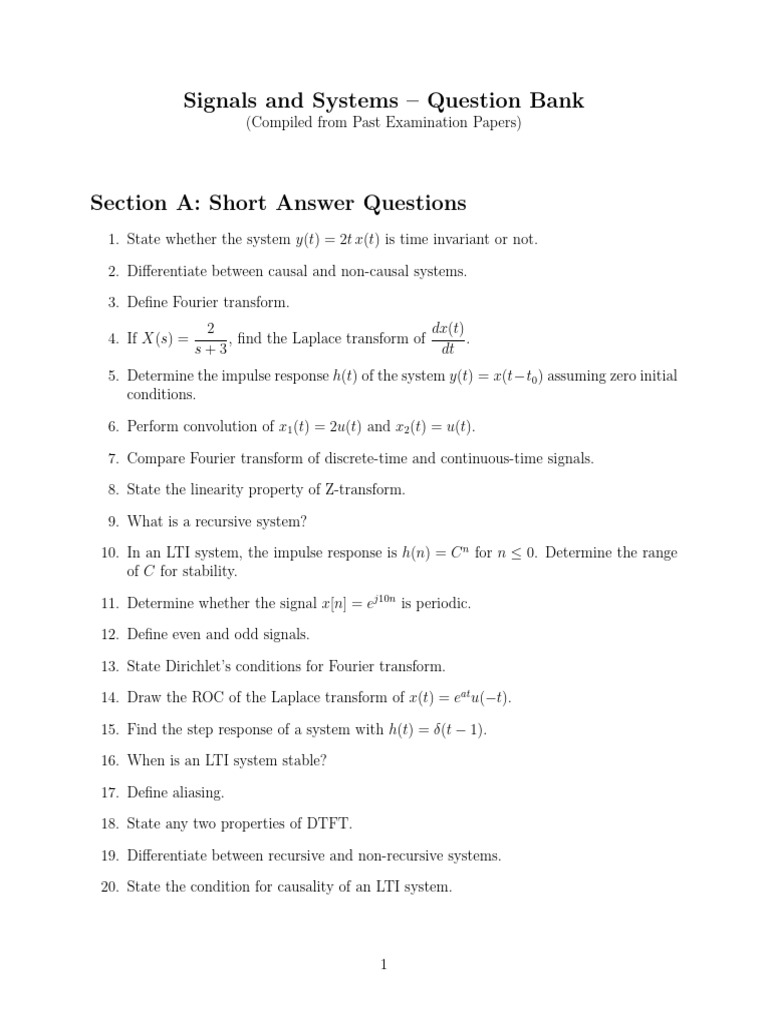 Signals and Systems – Question Bank
(Compiled from Past Examination Papers)

Section A: Short Answer Questions

1. State whether the system $y(t) = 2t\,x(t)$ is time invariant or not.

2. Differentiate between causal and non-causal systems.

3. Define Fourier transform.

4. If $X(s) = \frac{2}{s+3}$, find the Laplace transform of $\frac{dx(t)}{dt}$.

5. Determine the impulse response $h(t)$ of the system $y(t) = x(t-t_0)$ assuming zero initial conditions.

6. Perform convolution of $x_1(t) = 2u(t)$ and $x_2(t) = u(t)$.

7. Compare Fourier transform of discrete-time and continuous-time signals.

8. State the linearity property of Z-transform.

9. What is a recursive system?

10. In an LTI system, the impulse response is $h(n) = C^n$ for $n \leq 0$. Determine the range of $C$ for stability.

11. Determine whether the signal $x[n] = e^{j10n}$ is periodic.

12. Define even and odd signals.

13. State Dirichlet's conditions for Fourier transform.

14. Draw the ROC of the Laplace transform of $x(t) = e^{at}u(-t)$.

15. Find the step response of a system with $h(t) = \delta(t-1)$.

16. When is an LTI system stable?

17. Define aliasing.

18. State any two properties of DTFT.

19. Differentiate between recursive and non-recursive systems.

20. State the condition for causality of an LTI system.

1